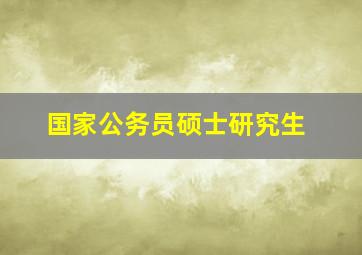 国家公务员硕士研究生